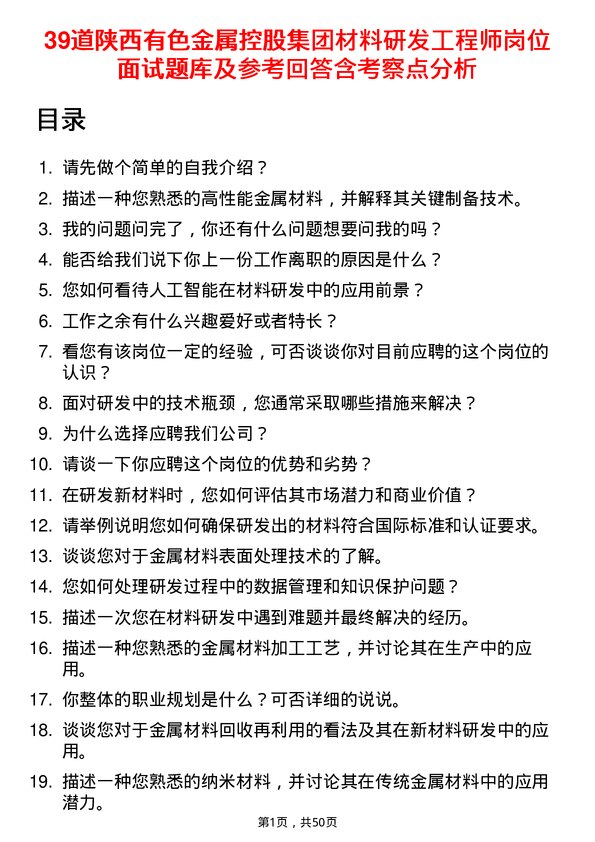 39道陕西有色金属控股集团材料研发工程师岗位面试题库及参考回答含考察点分析

目录

1. 请先做个简单的自我介绍？
2. 描述一种您熟悉的高性能金属材料，并解释其关键制备技术。
3. 我的问题问完了，你还有什么问题想要问我的吗？
4. 能否给我们说下你上一份工作离职的原因是什么？
5. 您如何看待人工智能在材料研发中的应用前景？
6. 工作之余有什么兴趣爱好或者特长？
7. 看您有该岗位一定的经验，可否谈谈你对目前应聘的这个岗位的认识？
8. 面对研发中的技术瓶颈，您通常采取哪些措施来解决？
9. 为什么选择应聘我们公司？
10. 请谈一下你应聘这个岗位的优势和劣势？
11. 在研发新材料时，您如何评估其市场潜力和商业价值？
12. 请举例说明您如何确保研发出的材料符合国际标准和认证要求。
13. 谈谈您对于金属材料表面处理技术的了解。
14. 您如何处理研发过程中的数据管理和知识保护问题？
15. 描述一次您在材料研发中遇到难题并最终解决的经历。
16. 描述一种您熟悉的金属材料加工工艺，并讨论其在生产中的应用。
17. 你整体的职业规划是什么？可否详细的说说。
18. 谈谈您对于金属材料回收再利用的看法及其在新材料研发中的应用。
19. 描述一种您熟悉的纳米材料，并讨论其在传统金属材料中的应用潜力。

第1页，共50页